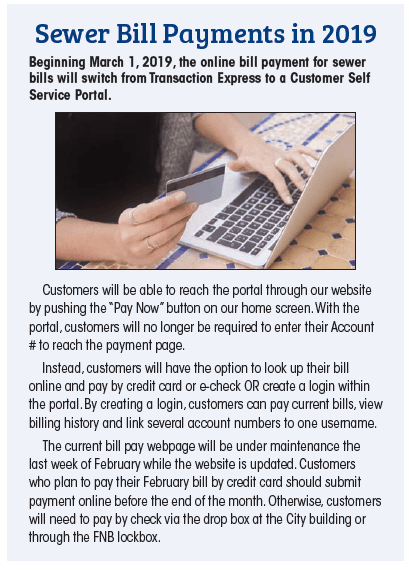 Sewer Bill Payments in 2019

Beginning March 1, 2019, the online bill payment for sewer bills will switch from Transaction Express to a Customer Self Service Portal.

Customers will be able to reach the portal through our website by pushing the "Pay Now" button on our home screen. With the portal, customers will no longer be required to enter their Account # to reach the payment page.

Instead, customers will have the option to look up their bill online and pay by credit card or e-check OR create a login within the portal. By creating a login, customers can pay current bills, view billing history and link several account numbers to one username.

The current bill pay webpage will be under maintenance the last week of February while the website is updated. Customers who plan to pay their February bill by credit card should submit payment online before the end of the month. Otherwise, customers will need to pay by check via the drop box at the City building or through the FNB lockbox.